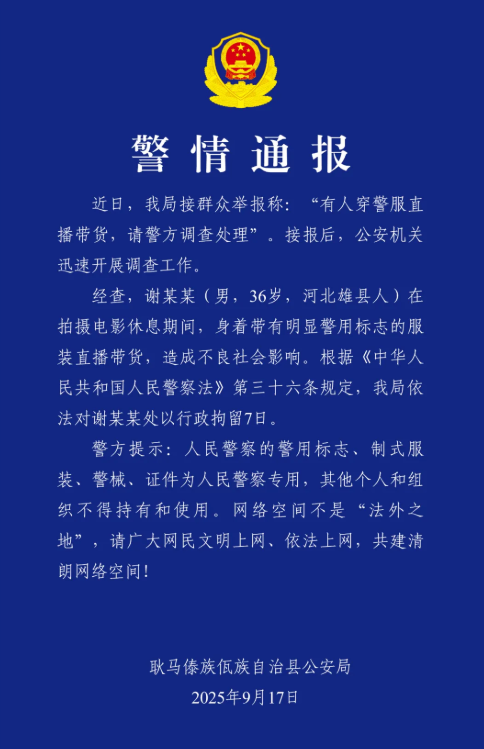 警情通报

近日，我局接群众举报称：“有人穿警服直播带货，请警方调查处理”。接报后，公安机关迅速开展调查工作。

经查，谢某某（男，36岁，河北雄县人）在拍摄电影休息期间，身着带有明显警用标志的服装直播带货，造成不良社会影响。根据《中华人民共和国人民警察法》第三十六条规定，我局依法对谢某某处以行政拘留7日。

警方提示：人民警察的警用标志、制式服装、警械、证件为人民警察专用，其他个人和组织不得持有和使用。网络空间不是“法外之地”，请广大网民文明上网、依法上网，共建清朗网络空间！

耿马傣族佤族自治县公安局
2025年9月17日